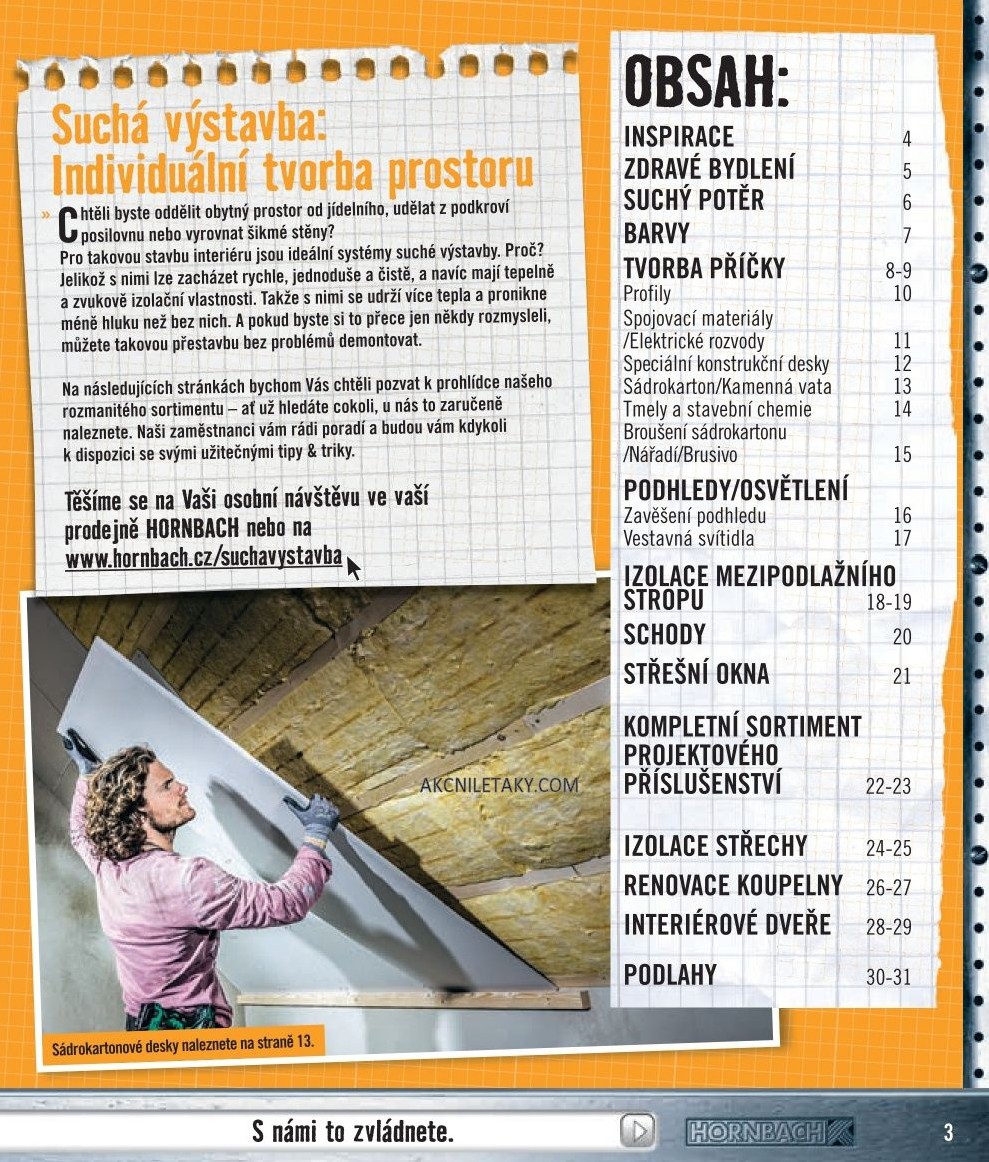 Suchá výstavba: Individuální tvorba prostoru

» Chtěli byste oddělit obytný prostor od jídelního, udělat z podkroví posilovnu nebo vyrovnat šikmé stěny?
Pro takovou stavbu interiéru jsou ideální systémy suché výstavby. Proč? Jelikož s nimi lze zacházet rychle, jednoduše a čistě, a navíc mají tepelně a zvukově izolační vlastnosti. Takže s nimi se udrží více tepla a pronikne méně hluku než bez nich. A pokud byste si to přece jen někdy rozmysleli, můžete takovou přestavbu bez problémů demontovat.

Na následujících stránkách bychom Vás chtěli pozvat k prohlídce našeho rozmanitého sortimentu – ať už hledáte cokoli, u nás to zaručeně naleznete. Naši zaměstnanci vám rádi poradí a budou vám kdykoli k dispozici se svými užitečnými tipy & triky.

Těšíme se na Vaši osobní návštěvu ve vaší prodejně HORNBACH nebo na www.hornbach.cz/suchavystavba

AKCNILETAKY.COM

Sádrokartonové desky naleznete na straně 13.

OBSAH:

| | |
|---|---|
| INSPIRACE | 4 |
| ZDRAVÉ BYDLENÍ | 5 |
| SUCHÝ POTĚR | 6 |
| BARVY | 7 |
| TVORBA PŘÍČKY | 8-9 |
| Profily | 10 |
| Spojovací materiály /Elektrické rozvody | 11 |
| Speciální konstrukční desky | 12 |
| Sádrokarton/Kamenná vata | 13 |
| Tmely a stavební chemie | 14 |
| Broušení sádrokartonu /Nářadí/Brusivo | 15 |
| PODHLEDY/OSVĚTLENÍ | |
| Zavěšení podhledu | 16 |
| Vestavná svítidla | 17 |
| IZOLACE MEZIPODLAŽNÍHO STROPU | 18-19 |
| SCHODY | 20 |
| STŘEŠNÍ OKNA | 21 |
| KOMPLETNÍ SORTIMENT PROJEKTOVÉHO PŘÍSLUŠENSTVÍ | 22-23 |
| IZOLACE STŘECHY | 24-25 |
| RENOVACE KOUPELNY | 26-27 |
| INTERIÉROVÉ DVEŘE | 28-29 |
| PODLAHY | 30-31 |

S námi to zvládnete.

HORNBACH

3